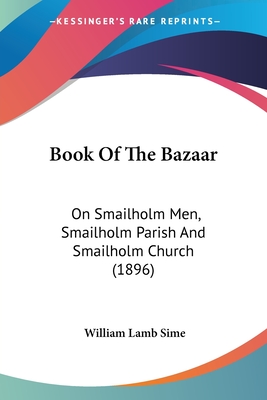 —KESSINGER'S RARE REPRINTS—

Book Of The Bazaar

On Smailholm Men, Smailholm Parish And Smailholm Church (1896)

William Lamb Sime